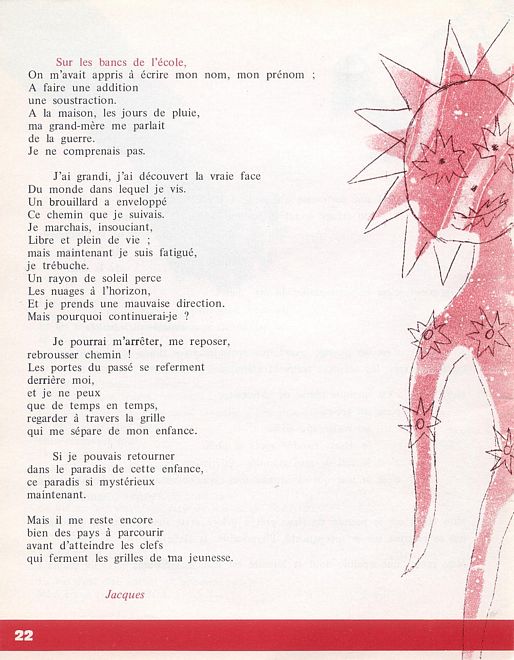 Sur les bancs de l'école,
On m'avait appris à écrire mon nom, mon prénom ;
A faire une addition
une soustraction.
A la maison, les jours de pluie,
ma grand-mère me parlait
de la guerre.
Je ne comprenais pas.

J'ai grandi, j'ai découvert la vraie face
Du monde dans lequel je vis.
Un brouillard a enveloppé
Ce chemin que je suivais.
Je marchais, insouciant,
Libre et plein de vie ;
mais maintenant je suis fatigué,
je trébuche.
Un rayon de soleil perce
Les nuages à l'horizon,
Et je prends une mauvaise direction.
Mais pourquoi continuerai-je ?

Je pourrai m'arrêter, me reposer,
rebrousser chemin !
Les portes du passé se referment
derrière moi,
et je ne peux
que de temps en temps,
regarder à travers la grille
qui me sépare de mon enfance.

Si je pouvais retourner
dans le paradis de cette enfance,
ce paradis si mystérieux
maintenant.

Mais il me reste encore
bien des pays à parcourir
avant d'atteindre les clefs
qui ferment les grilles de ma jeunesse.

Jacques

22